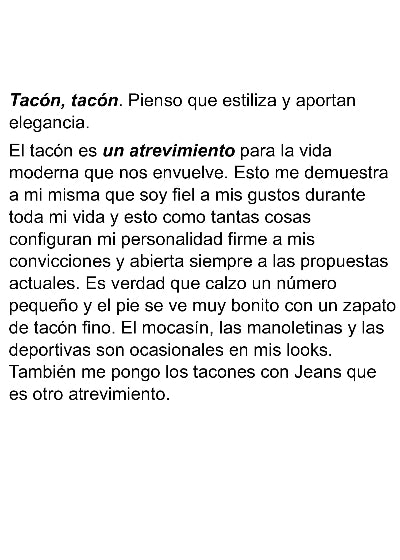 Tacón, tacón. Pienso que estiliza y aportan elegancia.

El tacón es un atrevimiento para la vida moderna que nos envuelve. Esto me demuestra a mi misma que soy fiel a mis gustos durante toda mi vida y esto como tantas cosas configuran mi personalidad firme a mis convicciones y abierta siempre a las propuestas actuales. Es verdad que calzo un número pequeño y el pie se ve muy bonito con un zapato de tacón fino. El mocasín, las manoletinas y las deportivas son ocasionales en mis looks. También me pongo los tacones con Jeans que es otro atrevimiento.